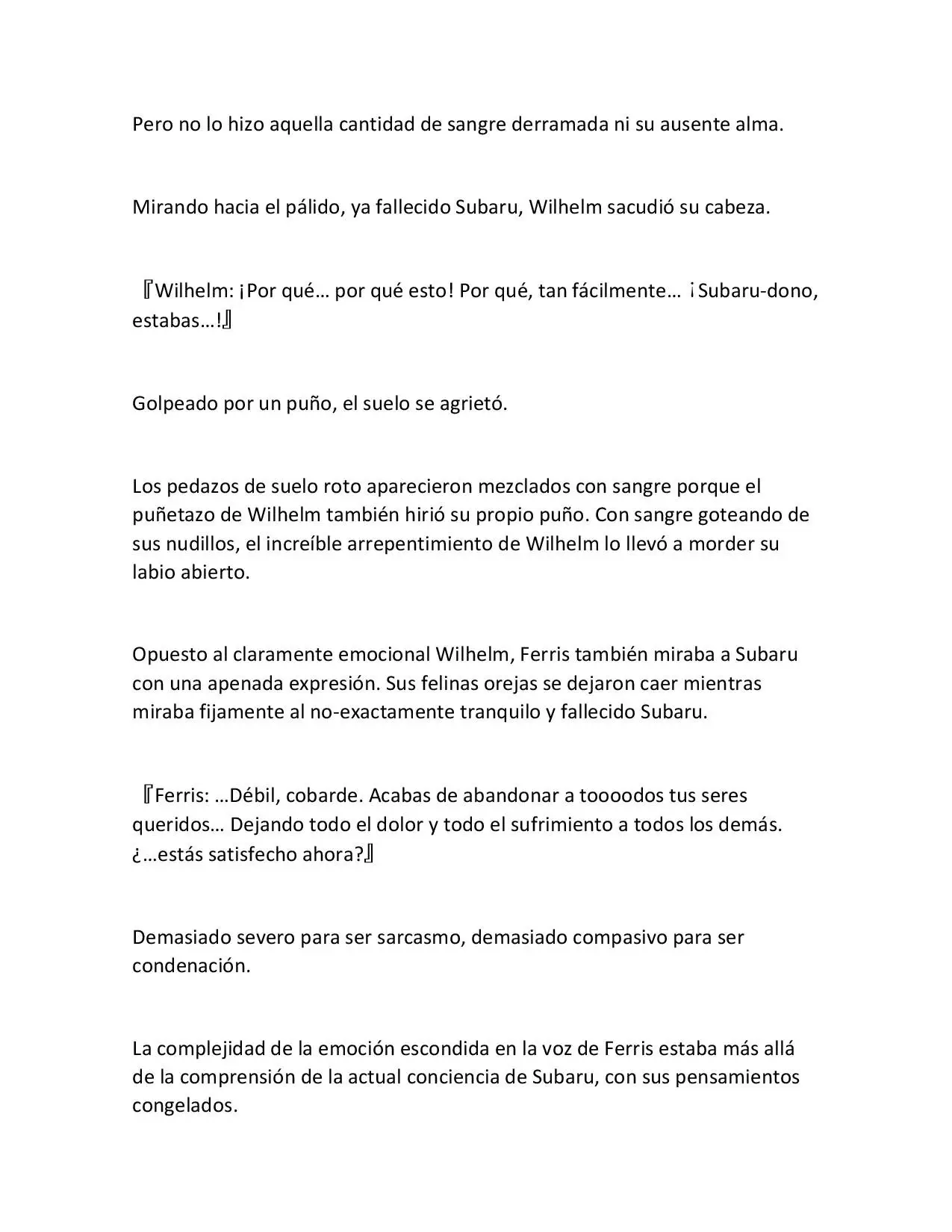 Pero no lo hizo aquella cantidad de sangre derramada ni su ausente alma.

Mirando hacia el pálido, ya fallecido Subaru, Wilhelm sacudió su cabeza.

『Wilhelm: ¡Por qué… por qué esto! Por qué, tan fácilmente… ¡Subaru-dono, estabas…!』

Golpeado por un puño, el suelo se agrietó.

Los pedazos de suelo roto aparecieron mezclados con sangre porque el puñetazo de Wilhelm también hirió su propio puño. Con sangre goteando de sus nudillos, el increíble arrepentimiento de Wilhelm lo llevó a morder su labio abierto.

Opuesto al claramente emocional Wilhelm, Ferris también miraba a Subaru con una apenada expresión. Sus felinas orejas se dejaron caer mientras miraba fijamente al no-exactamente tranquilo y fallecido Subaru.

『Ferris: …Débil, cobarde. Acabas de abandonar a toooodos tus seres queridos… Dejando todo el dolor y todo el sufrimiento a todos los demás. ¿…estás satisfecho ahora?』

Demasiado severo para ser sarcasmo, demasiado compasivo para ser condenación.

La complejidad de la emoción escondida en la voz de Ferris estaba más allá de la comprensión de la actual conciencia de Subaru, con sus pensamientos congelados.